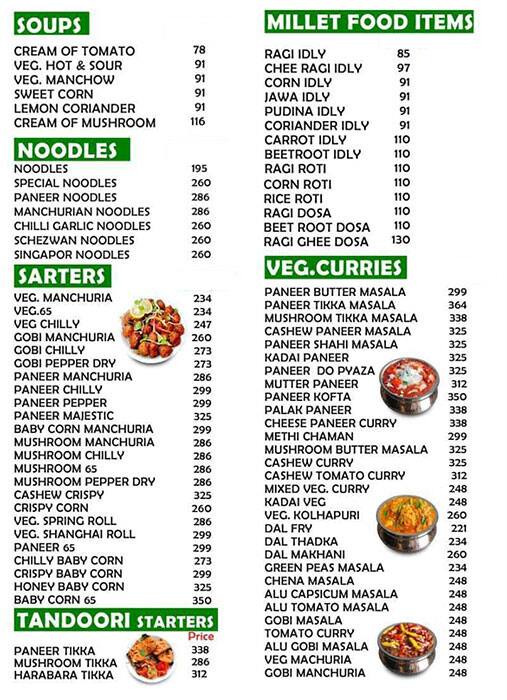 SOUPS

| | |
|---|---|
| CREAM OF TOMATO | 78 |
| VEG. HOT & SOUR | 91 |
| VEG. MANCHOW | 91 |
| SWEET CORN | 91 |
| LEMON CORIANDER | 91 |
| CREAM OF MUSHROOM | 116 |

NOODLES

| | |
|---|---|
| NOODLES | 195 |
| SPECIAL NOODLES | 260 |
| PANEER NOODLES | 286 |
| MANCHURIAN NOODLES | 286 |
| CHILLI GARLIC NOODLES | 260 |
| SCHEZWAN NOODLES | 260 |
| SINGAPOR NOODLES | 260 |

SARTERS

| | |
|---|---|
| VEG. MANCHURIA | 234 |
| VEG.65 | 234 |
| VEG CHILLY | 247 |
| GOBI MANCHURIA | 260 |
| GOBI CHILLY | 273 |
| GOBI PEPPER DRY | 273 |
| PANEER MANCHURIA | 286 |
| PANEER CHILLY | 299 |
| PANEER PEPPER | 299 |
| PANEER MAJESTIC | 325 |
| BABY CORN MANCHURIA | 299 |
| MUSHROOM MANCHURIA | 286 |
| MUSHROOM CHILLY | 286 |
| MUSHROOM 65 | 286 |
| MUSHROOM PEPPER DRY | 286 |
| CASHEW CRISPY | 325 |
| CRISPY CORN | 260 |
| VEG. SPRING ROLL | 286 |
| VEG. SHANGHAI ROLL | 299 |
| PANEER 65 | 299 |
| CHILLY BABY CORN | 273 |
| CRISPY BABY CORN | 299 |
| HONEY BABY CORN | 325 |
| BABY CORN 65 | 350 |

TANDOORI STARTERS

Price

| | |
|---|---|
| PANEER TIKKA | 338 |
| MUSHROOM TIKKA | 286 |
| HARABARA TIKKA | 312 |

MILLET FOOD ITEMS

| | |
|---|---|
| RAGI IDLY | 85 |
| CHEE RAGI IDLY | 97 |
| CORN IDLY | 91 |
| JAWA IDLY | 91 |
| PUDINA IDLY | 91 |
| CORIANDER IDLY | 91 |
| CARROT IDLY | 110 |
| BEETROOT IDLY | 110 |
| RAGI ROTI | 110 |
| CORN ROTI | 110 |
| RICE ROTI | 110 |
| RAGI DOSA | 110 |
| BEET ROOT DOSA | 110 |
| RAGI GHEE DOSA | 130 |

VEG.CURRIES

| | |
|---|---|
| PANEER BUTTER MASALA | 299 |
| PANEER TIKKA MASALA | 364 |
| MUSHROOM TIKKA MASALA | 338 |
| CASHEW PANEER MASALA | 325 |
| PANEER SHAHI MASALA | 325 |
| KADAI PANEER | 325 |
| PANEER DO PYAZA | 325 |
| MUTTER PANEER | 312 |
| PANEER KOFTA | 350 |
| PALAK PANEER | 338 |
| CHEESE PANEER CURRY | 338 |
| METHI CHAMAN | 299 |
| MUSHROOM BUTTER MASALA | 325 |
| CASHEW CURRY | 325 |
| CASHEW TOMATO CURRY | 312 |
| MIXED VEG. CURRY | 248 |
| KADAI VEG | 248 |
| VEG. KOLHAPURI | 260 |
| DAL FRY | 221 |
| DAL THADKA | 234 |
| DAL MAKHANI | 260 |
| GREEN PEAS MASALA | 234 |
| CHENA MASALA | 248 |
| ALU CAPSICUM MASALA | 248 |
| ALU TOMATO MASALA | 248 |
| GOBI MASALA | 248 |
| TOMATO CURRY | 248 |
| ALU GOBI MASALA | 248 |
| VEG MACHURIA | 248 |
| GOBI MANCHURIA | 248 |